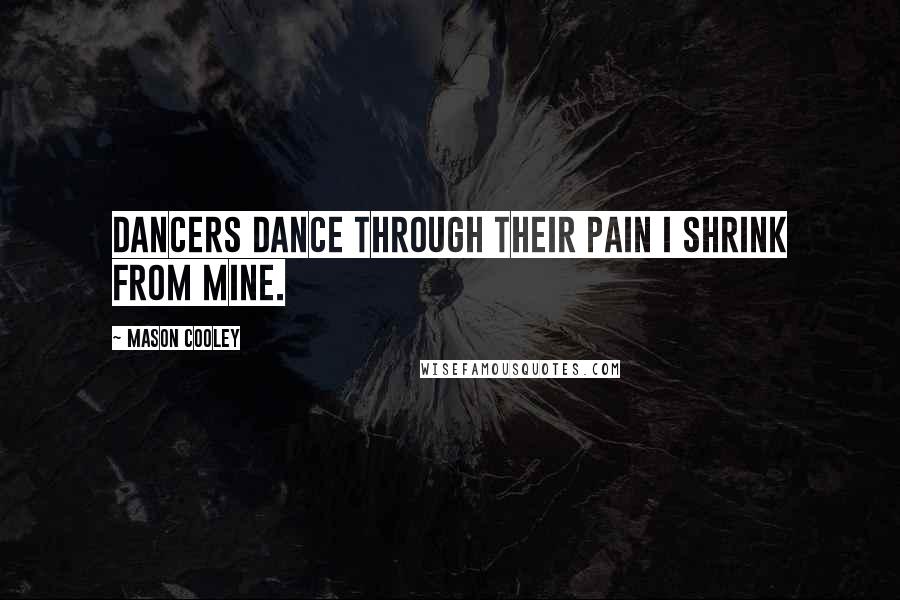 DANCERS DANCE THROUGH THEIR PAIN I SHRINK FROM MINE.

~ MASON COOLEY

WISEFAMOUSQUOTES.COM